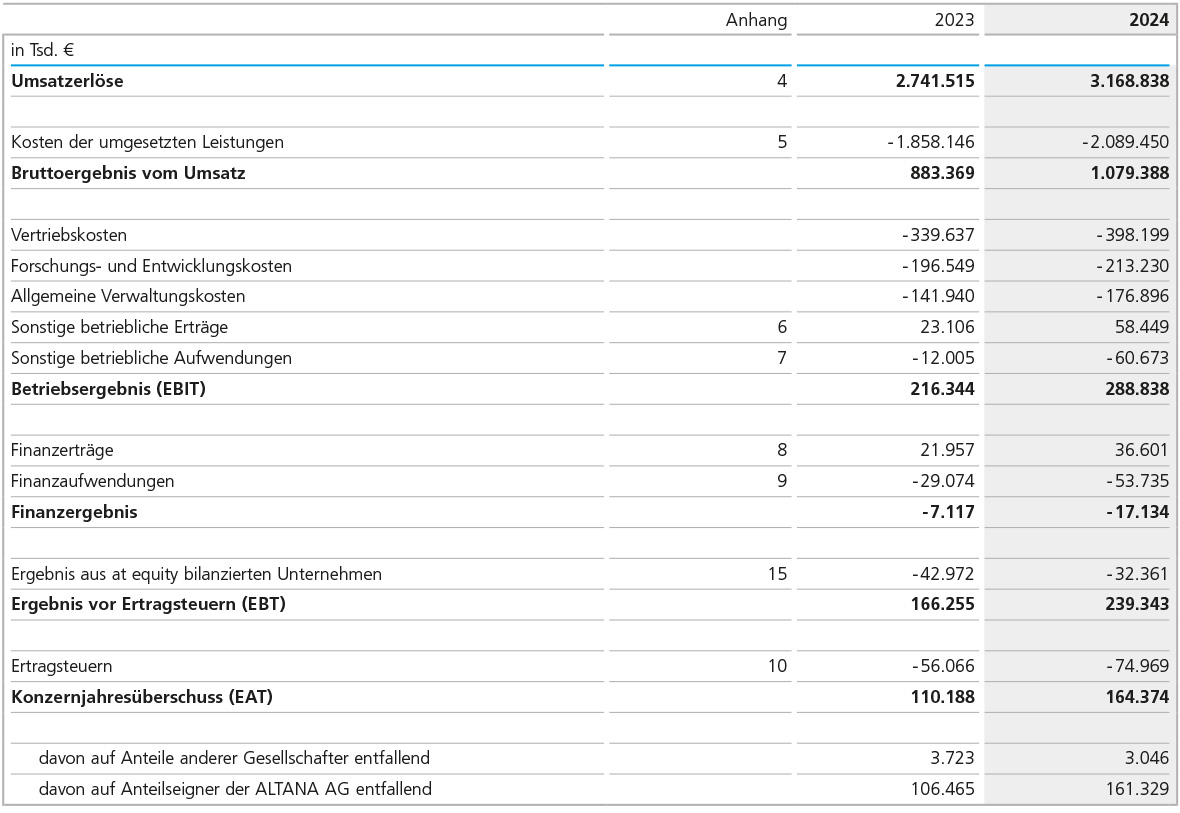 |  | Anhang | 2023 | 2024 |
|---|---|---|---|
| in Tsd. € |  |  |  |
| Umsatzerlöse | 4 | 2.741.515 | 3.168.838 |
|  |  |  |  |
| Kosten der umgesetzten Leistungen | 5 | -1.858.146 | -2.089.450 |
| Bruttoergebnis vom Umsatz |  | 883.369 | 1.079.388 |
|  |  |  |  |
| Vertriebskosten |  | -339.637 | -398.199 |
| Forschungs- und Entwicklungskosten |  | -196.549 | -213.230 |
| Allgemeine Verwaltungskosten |  | -141.940 | -176.896 |
| Sonstige betriebliche Erträge | 6 | 23.106 | 58.449 |
| Sonstige betriebliche Aufwendungen | 7 | -12.005 | -60.673 |
| Betriebsergebnis (EBIT) |  | 216.344 | 288.838 |
|  |  |  |  |
| Finanzerträge | 8 | 21.957 | 36.601 |
| Finanzaufwendungen | 9 | -29.074 | -53.735 |
| Finanzergebnis |  | -7.117 | -17.134 |
|  |  |  |  |
| Ergebnis aus at equity bilanzierten Unternehmen | 15 | -42.972 | -32.361 |
| Ergebnis vor Ertragsteuern (EBT) |  | 166.255 | 239.343 |
|  |  |  |  |
| Ertragsteuern | 10 | -56.066 | -74.969 |
| Konzernjahresüberschuss (EAT) |  | 110.188 | 164.374 |
|  |  |  |  |
| davon auf Anteile anderer Gesellschafter entfallend |  | 3.723 | 3.046 |
| davon auf Anteilseigner der ALTANA AG entfallend |  | 106.465 | 161.329 |